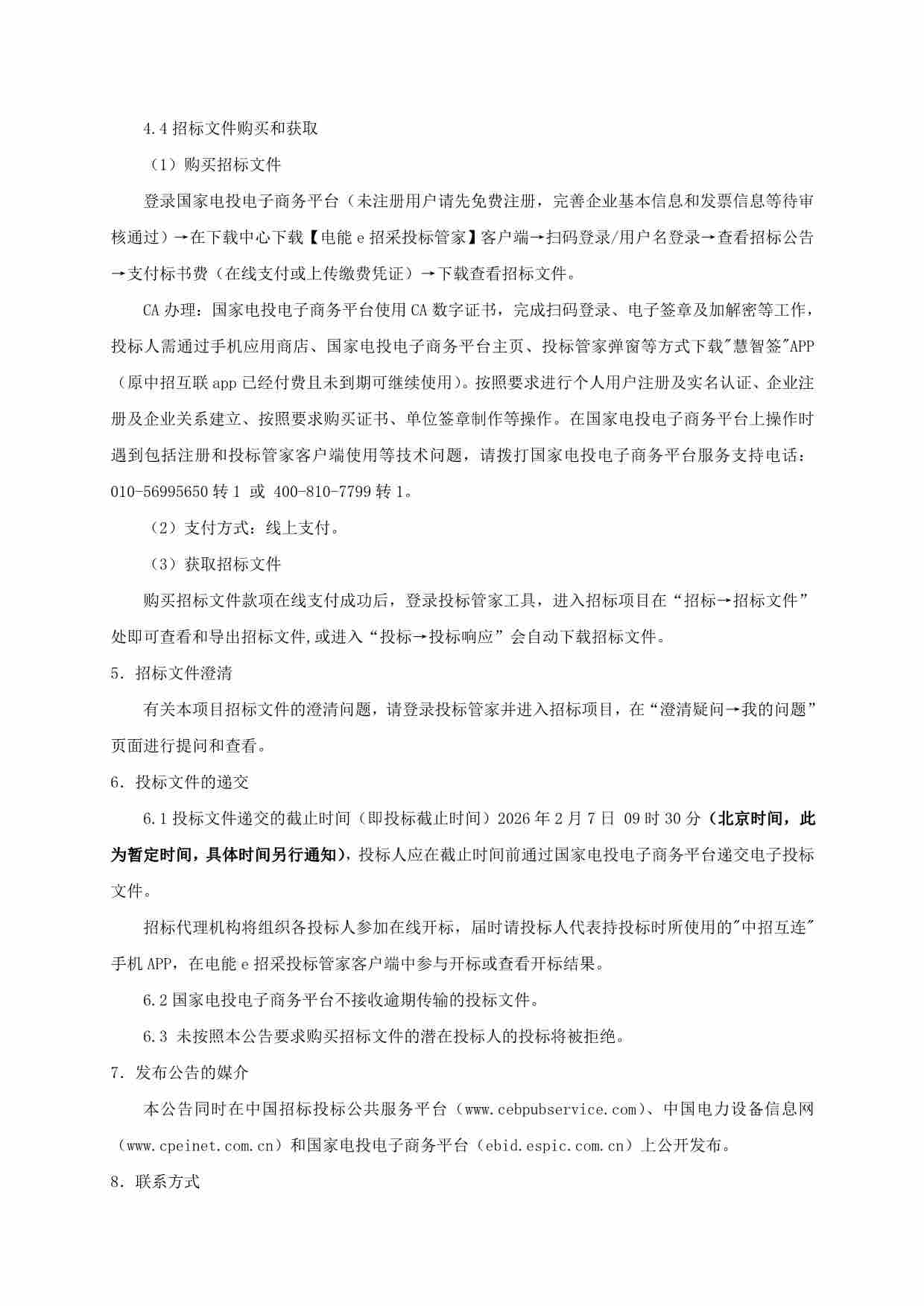 4.4 招标文件购买和获取

（1）购买招标文件

登录国家电投电子商务平台（未注册用户请先免费注册，完善企业基本信息和发票信息等待审核通过）→在下载中心下载【电能 e 招采投标管家】客户端→扫码登录/用户名登录→查看招标公告→支付标书费（在线支付或上传缴费凭证）→下载查看招标文件。

CA 办理：国家电投电子商务平台使用 CA 数字证书，完成扫码登录、电子签章及加解密等工作，投标人需通过手机应用商店、国家电投电子商务平台主页、投标管家弹窗等方式下载"慧智签"APP（原中招互联 app 已经付费且未到期可继续使用）。按照要求进行个人用户注册及实名认证、企业注册及企业关系建立、按照要求购买证书、单位签章制作等操作。在国家电投电子商务平台上操作时遇到包括注册和投标管家客户端使用等技术问题，请拨打国家电投电子商务平台服务支持电话：010-56995650 转 1 或 400-810-7799 转 1。

（2）支付方式：线上支付。

（3）获取招标文件

购买招标文件款项在线支付成功后，登录投标管家工具，进入招标项目在“招标→招标文件”处即可查看和导出招标文件,或进入“投标→投标响应”会自动下载招标文件。

5. 招标文件澄清

有关本项目招标文件的澄清问题，请登录投标管家并进入招标项目，在“澄清疑问→我的问题”页面进行提问和查看。

6. 投标文件的递交

6.1 投标文件递交的截止时间（即投标截止时间）2026 年 2 月 7 日 09 时 30 分（北京时间，此为暂定时间，具体时间另行通知），投标人应在截止时间前通过国家电投电子商务平台递交电子投标文件。

招标代理机构将组织各投标人参加在线开标，届时请投标人代表持投标时所使用的"中招互连"手机 APP，在电能 e 招采投标管家客户端中参与开标或查看开标结果。

6.2 国家电投电子商务平台不接收逾期传输的投标文件。

6.3 未按照本公告要求购买招标文件的潜在投标人的投标将被拒绝。

7. 发布公告的媒介

本公告同时在中国招标投标公共服务平台（www.cebpubservice.com）、中国电力设备信息网（www.cpeinet.com.cn）和国家电投电子商务平台（ebid.espic.com.cn）上公开发布。

8. 联系方式